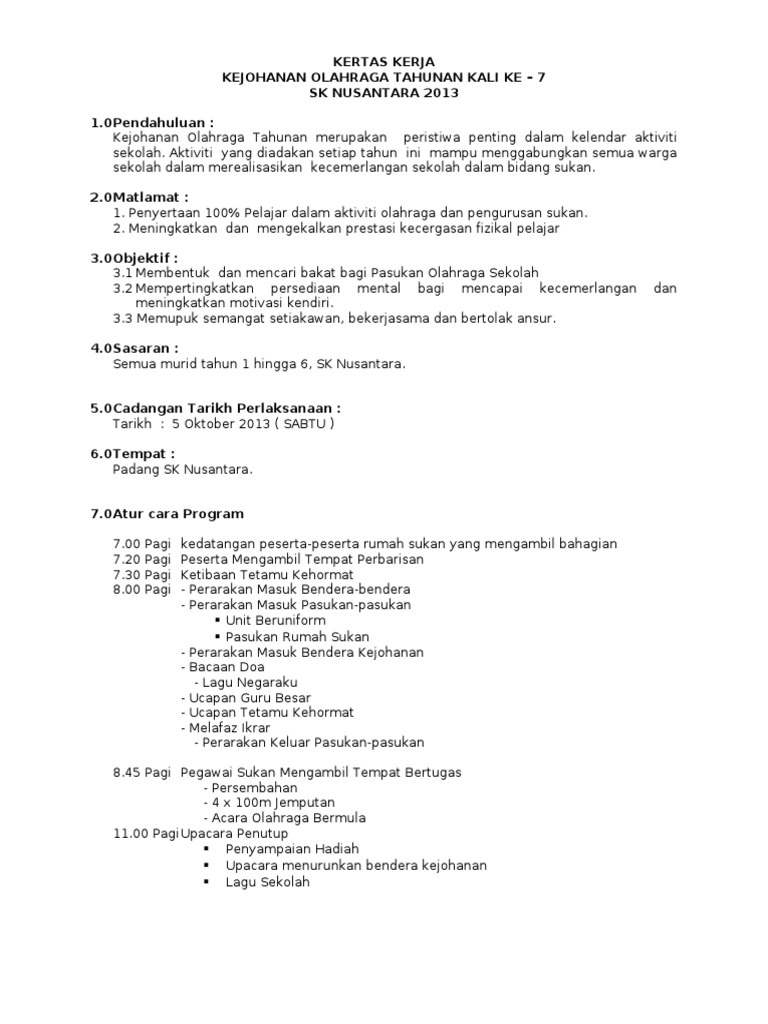 KERTAS KERJA
KEJOHANAN OLAHRAGA TAHUNAN KALI KE – 7
SK NUSANTARA 2013

1.0Pendahuluan :
Kejohanan Olahraga Tahunan merupakan peristiwa penting dalam kelendar aktiviti sekolah. Aktiviti yang diadakan setiap tahun ini mampu menggabungkan semua warga sekolah dalam merealisasikan kecemerlangan sekolah dalam bidang sukan.

2.0Matlamat :
1. Penyertaan 100% Pelajar dalam aktiviti olahraga dan pengurusan sukan.
2. Meningkatkan dan mengekalkan prestasi kecergasan fizikal pelajar

3.0Objektif :
3.1 Membentuk dan mencari bakat bagi Pasukan Olahraga Sekolah
3.2 Mempertingkatkan persediaan mental bagi mencapai kecemerlangan dan meningkatkan motivasi kendiri.
3.3 Memupuk semangat setiakawan, bekerjasama dan bertolak ansur.

4.0Sasaran :
Semua murid tahun 1 hingga 6, SK Nusantara.

5.0Cadangan Tarikh Perlaksanaan :
Tarikh : 5 Oktober 2013 ( SABTU )

6.0Tempat :
Padang SK Nusantara.

7.0Atur cara Program

7.00 Pagi kedatangan peserta-peserta rumah sukan yang mengambil bahagian
7.20 Pagi Peserta Mengambil Tempat Perbarisan
7.30 Pagi Ketibaan Tetamu Kehormat
8.00 Pagi - Perarakan Masuk Bendera-bendera
- Perarakan Masuk Pasukan-pasukan
▪ Unit Beruniform
▪ Pasukan Rumah Sukan
- Perarakan Masuk Bendera Kejohanan
- Bacaan Doa
- Lagu Negaraku
- Ucapan Guru Besar
- Ucapan Tetamu Kehormat
- Melafaz Ikrar
- Perarakan Keluar Pasukan-pasukan

8.45 Pagi Pegawai Sukan Mengambil Tempat Bertugas
- Persembahan
- 4 x 100m Jemputan
- Acara Olahraga Bermula
11.00 PagiUpacara Penutup
▪ Penyampaian Hadiah
▪ Upacara menurunkan bendera kejohanan
▪ Lagu Sekolah